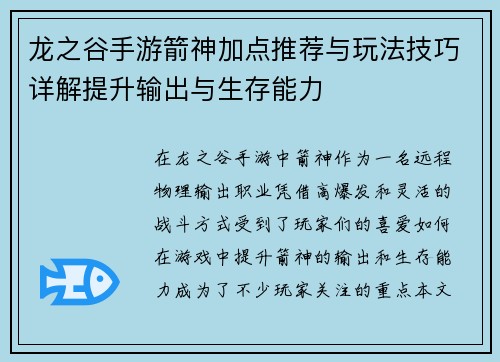 龙之谷手游箭神加点推荐与玩法技巧详解提升输出与生存能力

在龙之谷手游中箭神作为一名远程物理输出职业凭借高爆发和灵活的战斗方式受到了玩家们的喜爱如何在游戏中提升箭神的输出和生存能力成为了不少玩家关注的重点本文